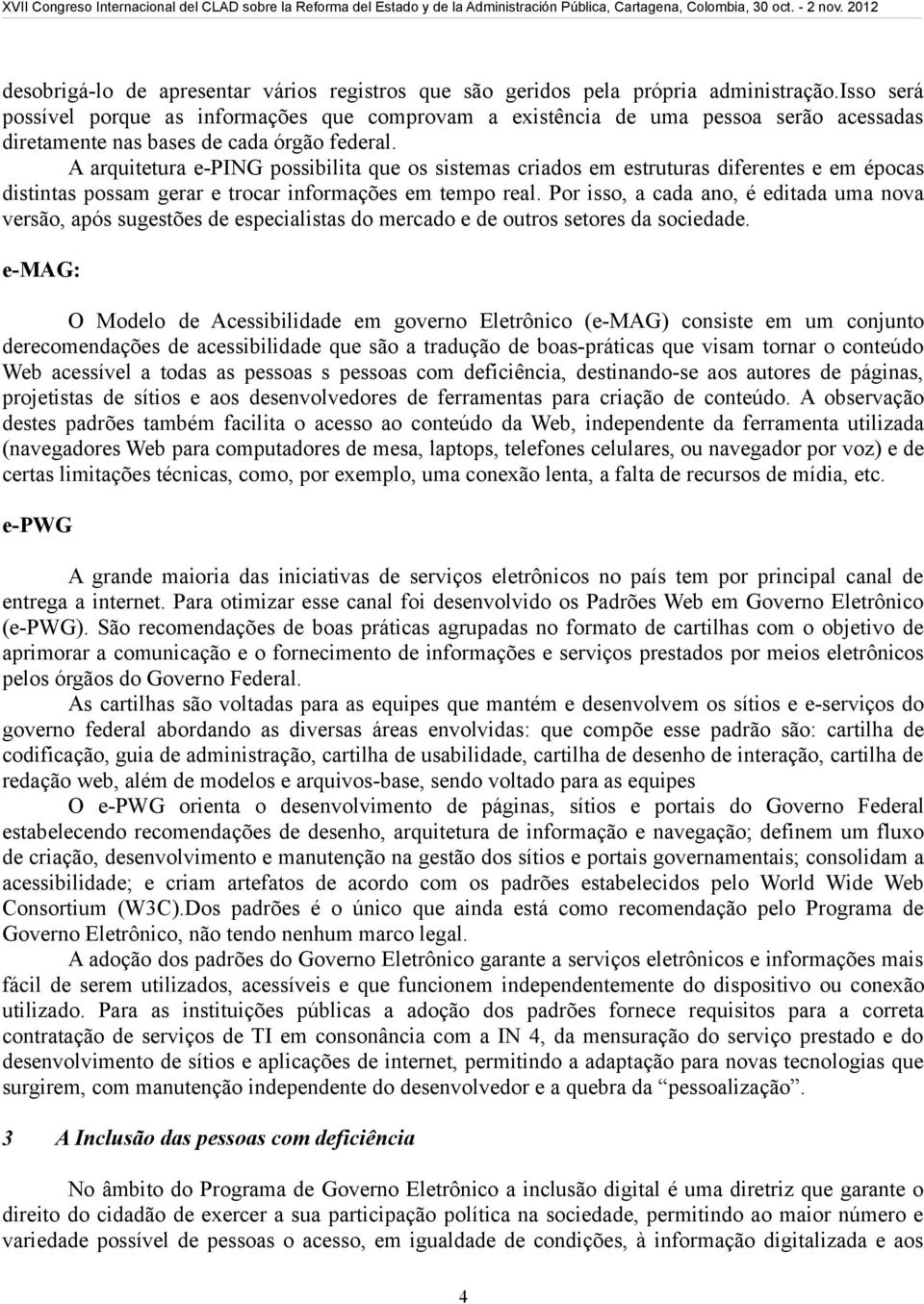 XVII Congreso Internacional del CLAD sobre la Reforma del Estado y de la Administración Pública, Cartagena, Colombia, 30 oct. - 2 nov. 2012

desobrigá-lo de apresentar vários registros que são geridos pela própria administração.Isso será possível porque as informações que comprovam a existência de uma pessoa serão acessadas diretamente nas bases de cada órgão federal.

A arquitetura e-PING possibilita que os sistemas criados em estruturas diferentes e em épocas distintas possam gerar e trocar informações em tempo real. Por isso, a cada ano, é editada uma nova versão, após sugestões de especialistas do mercado e de outros setores da sociedade.

e-MAG:

O Modelo de Acessibilidade em governo Eletrônico (e-MAG) consiste em um conjunto derecomendações de acessibilidade que são a tradução de boas-práticas que visam tornar o conteúdo Web acessível a todas as pessoas s pessoas com deficiência, destinando-se aos autores de páginas, projetistas de sítios e aos desenvolvedores de ferramentas para criação de conteúdo. A observação destes padrões também facilita o acesso ao conteúdo da Web, independente da ferramenta utilizada (navegadores Web para computadores de mesa, laptops, telefones celulares, ou navegador por voz) e de certas limitações técnicas, como, por exemplo, uma conexão lenta, a falta de recursos de mídia, etc.

e-PWG

A grande maioria das iniciativas de serviços eletrônicos no país tem por principal canal de entrega a internet. Para otimizar esse canal foi desenvolvido os Padrões Web em Governo Eletrônico (e-PWG). São recomendações de boas práticas agrupadas no formato de cartilhas com o objetivo de aprimorar a comunicação e o fornecimento de informações e serviços prestados por meios eletrônicos pelos órgãos do Governo Federal.

As cartilhas são voltadas para as equipes que mantém e desenvolvem os sítios e e-serviços do governo federal abordando as diversas áreas envolvidas: que compõe esse padrão são: cartilha de codificação, guia de administração, cartilha de usabilidade, cartilha de desenho de interação, cartilha de redação web, além de modelos e arquivos-base, sendo voltado para as equipes

O e-PWG orienta o desenvolvimento de páginas, sítios e portais do Governo Federal estabelecendo recomendações de desenho, arquitetura de informação e navegação; definem um fluxo de criação, desenvolvimento e manutenção na gestão dos sítios e portais governamentais; consolidam a acessibilidade; e criam artefatos de acordo com os padrões estabelecidos pelo World Wide Web Consortium (W3C).Dos padrões é o único que ainda está como recomendação pelo Programa de Governo Eletrônico, não tendo nenhum marco legal.

A adoção dos padrões do Governo Eletrônico garante a serviços eletrônicos e informações mais fácil de serem utilizados, acessíveis e que funcionem independentemente do dispositivo ou conexão utilizado. Para as instituições públicas a adoção dos padrões fornece requisitos para a correta contratação de serviços de TI em consonância com a IN 4, da mensuração do serviço prestado e do desenvolvimento de sítios e aplicações de internet, permitindo a adaptação para novas tecnologias que surgirem, com manutenção independente do desenvolvedor e a quebra da “pessoalização”.

3 A Inclusão das pessoas com deficiência

No âmbito do Programa de Governo Eletrônico a inclusão digital é uma diretriz que garante o direito do cidadão de exercer a sua participação política na sociedade, permitindo ao maior número e variedade possível de pessoas o acesso, em igualdade de condições, à informação digitalizada e aos

4